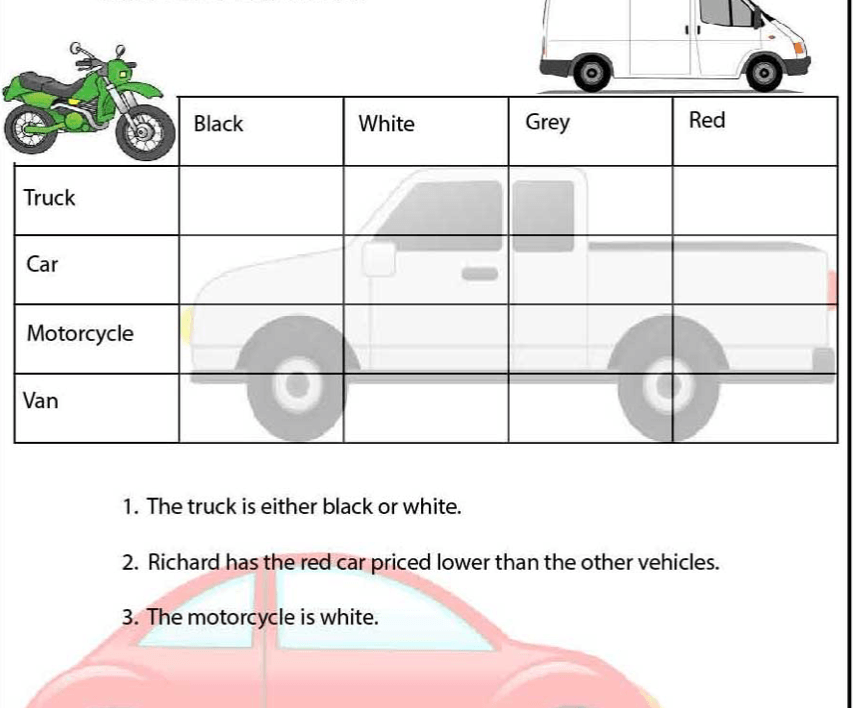 | | Black | White | Grey | Red |
|---|---|---|---|---|
| Truck | | | | |
| Car | | | | |
| Motorcycle | | | | |
| Van | | | | |

1. The truck is either black or white.

2. Richard has the red car priced lower than the other vehicles.

3. The motorcycle is white.